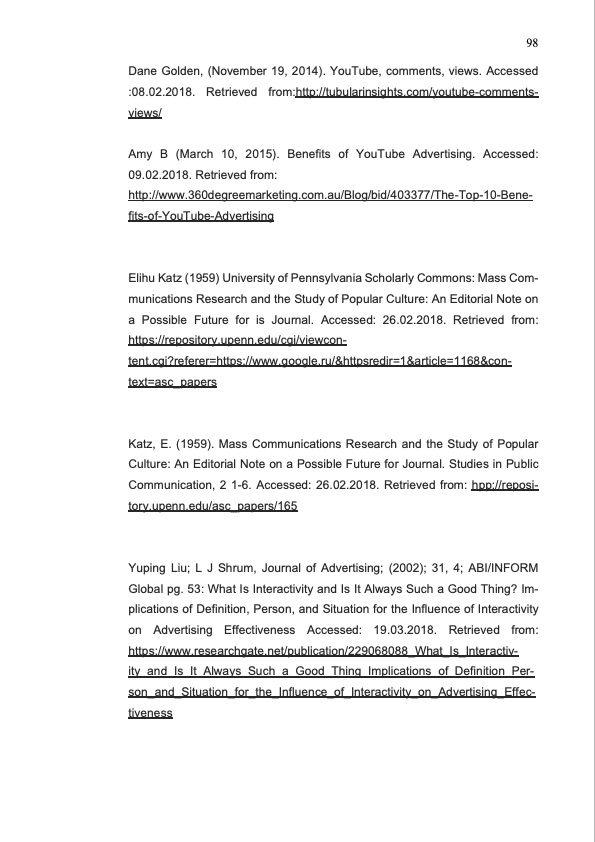 98

Dane Golden, (November 19, 2014). YouTube, comments, views. Accessed :08.02.2018. Retrieved from:http://tubularinsights.com/youtube-comments-views/

Amy B (March 10, 2015). Benefits of YouTube Advertising. Accessed: 09.02.2018. Retrieved from: http://www.360degreemarketing.com.au/Blog/bid/403377/The-Top-10-Benefits-of-YouTube-Advertising

Elihu Katz (1959) University of Pennsylvania Scholarly Commons: Mass Communications Research and the Study of Popular Culture: An Editorial Note on a Possible Future for is Journal. Accessed: 26.02.2018. Retrieved from: https://repository.upenn.edu/cgi/viewcontent.cgi?referer=https://www.google.ru/&httpsredir=1&article=1168&context=asc_papers

Katz, E. (1959). Mass Communications Research and the Study of Popular Culture: An Editorial Note on a Possible Future for Journal. Studies in Public Communication, 2 1-6. Accessed: 26.02.2018. Retrieved from: hpp://repository.upenn.edu/asc_papers/165

Yuping Liu; L J Shrum, Journal of Advertising; (2002); 31, 4; ABI/INFORM Global pg. 53: What Is Interactivity and Is It Always Such a Good Thing? Implications of Definition, Person, and Situation for the Influence of Interactivity on Advertising Effectiveness Accessed: 19.03.2018. Retrieved from: https://www.researchgate.net/publication/229068088_What_Is_Interactivity_and_Is_It_Always_Such_a_Good_Thing_Implications_of_Definition_Person_and_Situation_for_the_Influence_of_Interactivity_on_Advertising_Effectiveness